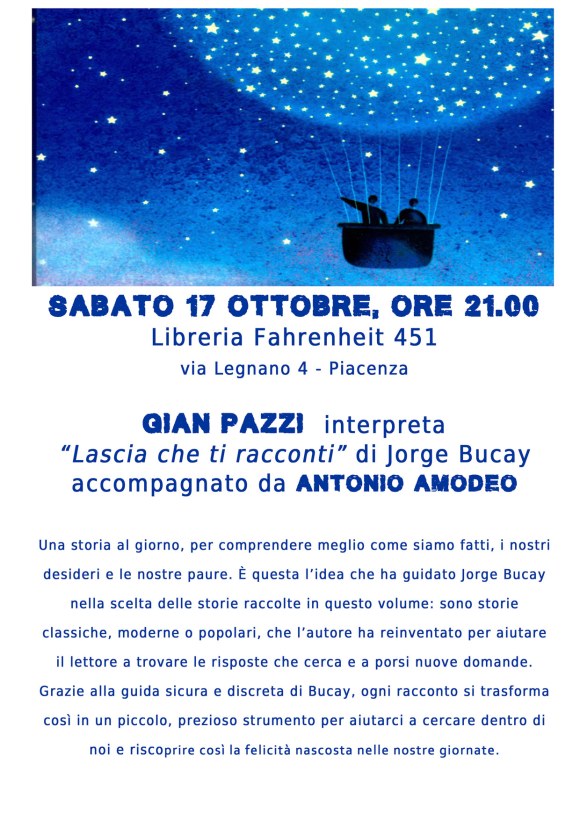 SABATO 17 OTTOBRE, ORE 21.00
Libreria Fahrenheit 451
via Legnano 4 - Piacenza

GIAN PAZZI interpreta
"Lascia che ti racconti" di Jorge Bucay
accompagnato da ANTONIO AMODEO

Una storia al giorno, per comprendere meglio come siamo fatti, i nostri desideri e le nostre paure. È questa l'idea che ha guidato Jorge Bucay nella scelta delle storie raccolte in questo volume: sono storie classiche, moderne o popolari, che l'autore ha reinventato per aiutare il lettore a trovare le risposte che cerca e a porsi nuove domande. Grazie alla guida sicura e discreta di Bucay, ogni racconto si trasforma così in un piccolo, prezioso strumento per aiutarci a cercare dentro di noi e riscoprire così la felicità nascosta nelle nostre giornate.